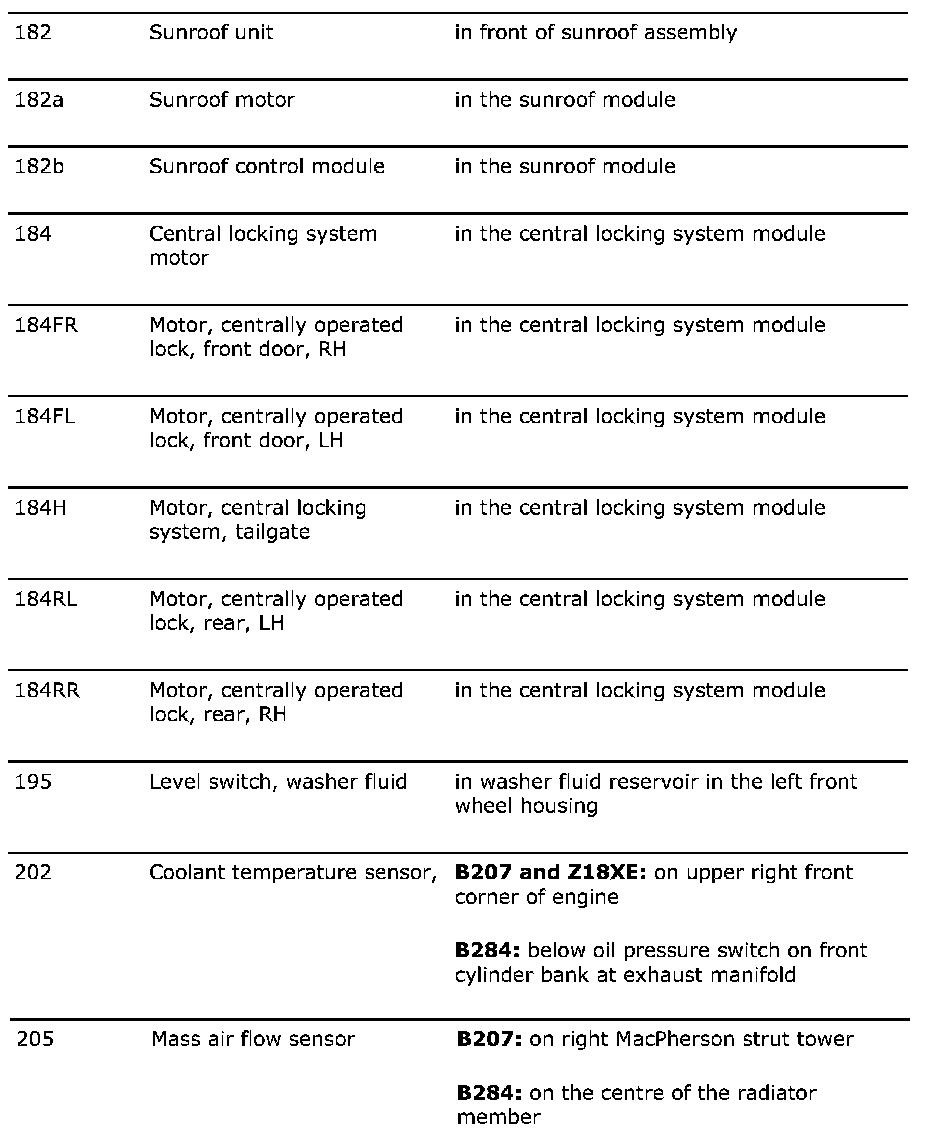 | | | |
|---|---|---|
| 182 | Sunroof unit | in front of sunroof assembly |
| 182a | Sunroof motor | in the sunroof module |
| 182b | Sunroof control module | in the sunroof module |
| 184 | Central locking system motor | in the central locking system module |
| 184FR | Motor, centrally operated lock, front door, RH | in the central locking system module |
| 184FL | Motor, centrally operated lock, front door, LH | in the central locking system module |
| 184H | Motor, central locking system, tailgate | in the central locking system module |
| 184RL | Motor, centrally operated lock, rear, LH | in the central locking system module |
| 184RR | Motor, centrally operated lock, rear, RH | in the central locking system module |
| 195 | Level switch, washer fluid | in washer fluid reservoir in the left front wheel housing |
| 202 | Coolant temperature sensor, | **B207 and Z18XE:** on upper right front corner of engine<br><br>**B284:** below oil pressure switch on front cylinder bank at exhaust manifold |
| 205 | Mass air flow sensor | **B207:** on right MacPherson strut tower<br><br>**B284:** on the centre of the radiator member |